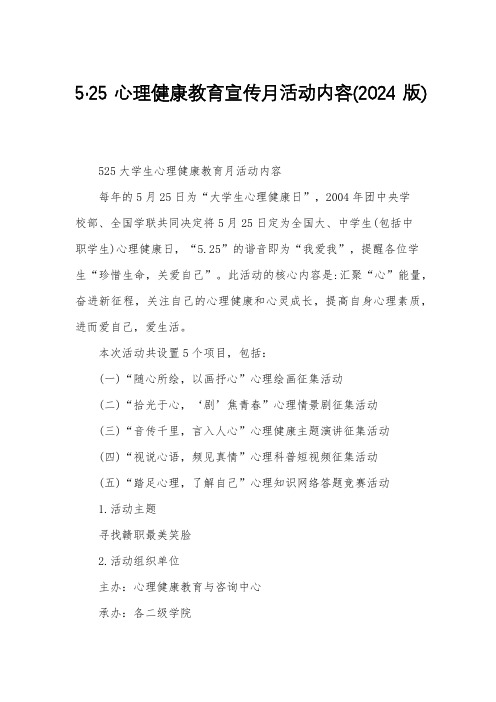 5·25 心理健康教育宣传月活动内容(2024 版)

525 大学生心理健康教育月活动内容

每年的 5 月 25 日为“大学生心理健康日”，2004 年团中央学校部、全国学联共同决定将 5 月 25 日定为全国大、中学生(包括中职学生)心理健康日，“5.25”的谐音即为“我爱我”，提醒各位学生“珍惜生命，关爱自己”。此活动的核心内容是:汇聚“心”能量，奋进新征程，关注自己的心理健康和心灵成长，提高自身心理素质，进而爱自己，爱生活。

本次活动共设置 5 个项目，包括：

(一)“随心所绘，以画抒心”心理绘画征集活动

(二)“拾光于心，‘剧’焦青春”心理情景剧征集活动

(三)“音传千里，言入人心”心理健康主题演讲征集活动

(四)“视说心语，频见真情”心理科普短视频征集活动

(五)“踏足心理，了解自己”心理知识网络答题竞赛活动

1.活动主题

寻找赣职最美笑脸

2.活动组织单位

主办：心理健康教育与咨询中心

承办：各二级学院